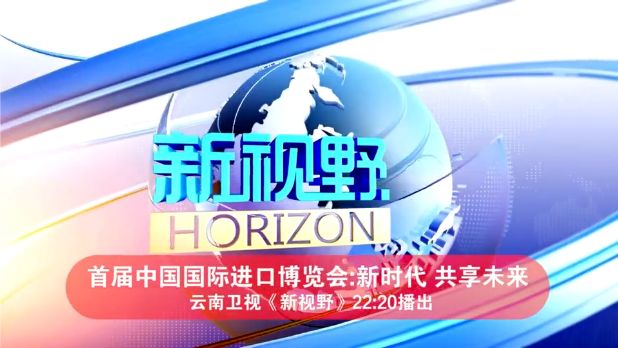 新视野
HORIZON
首届中国国际进口博览会:新时代 共享未来
云南卫视《新视野》22:20播出